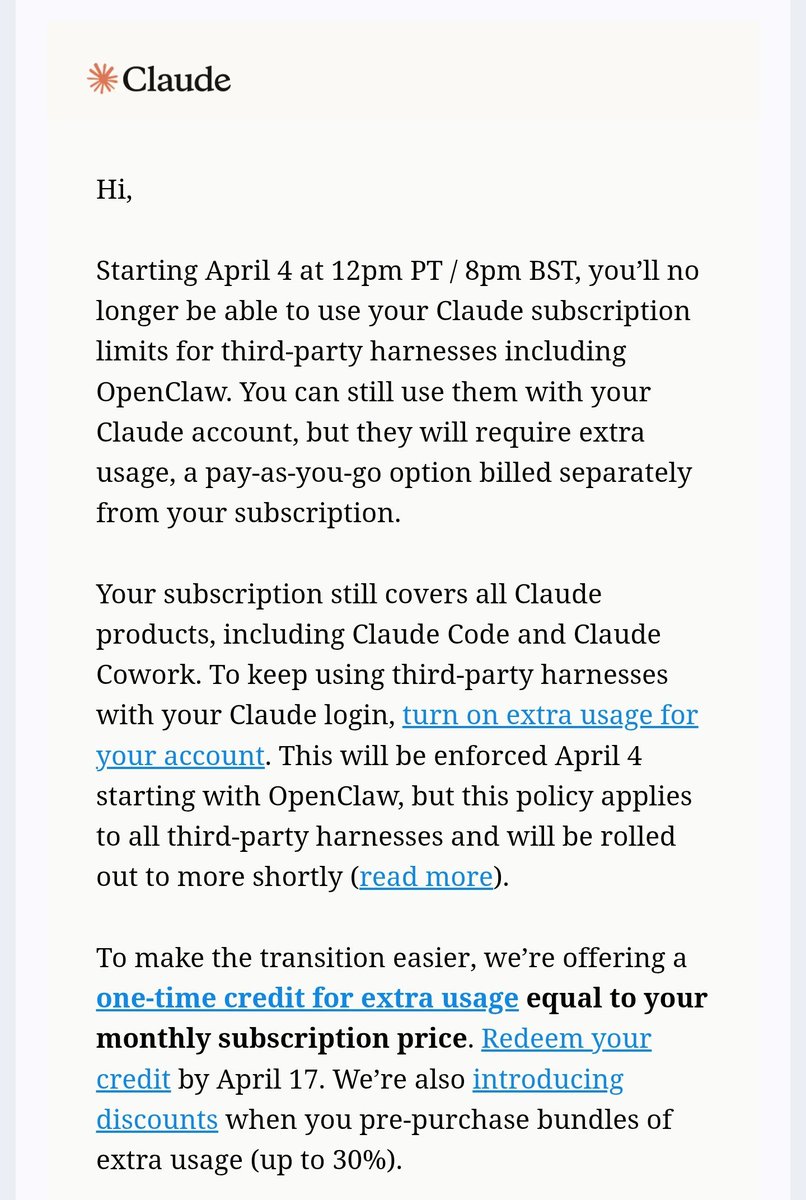 Claude

Hi,

Starting April 4 at 12pm PT / 8pm BST, you'll no longer be able to use your Claude subscription limits for third-party harnesses including OpenClaw. You can still use them with your Claude account, but they will require extra usage, a pay-as-you-go option billed separately from your subscription.

Your subscription still covers all Claude products, including Claude Code and Claude Cowork. To keep using third-party harnesses with your Claude login, turn on extra usage for your account. This will be enforced April 4 starting with OpenClaw, but this policy applies to all third-party harnesses and will be rolled out to more shortly (read more).

To make the transition easier, we're offering a one-time credit for extra usage equal to your monthly subscription price. Redeem your credit by April 17. We're also introducing discounts when you pre-purchase bundles of extra usage (up to 30%).